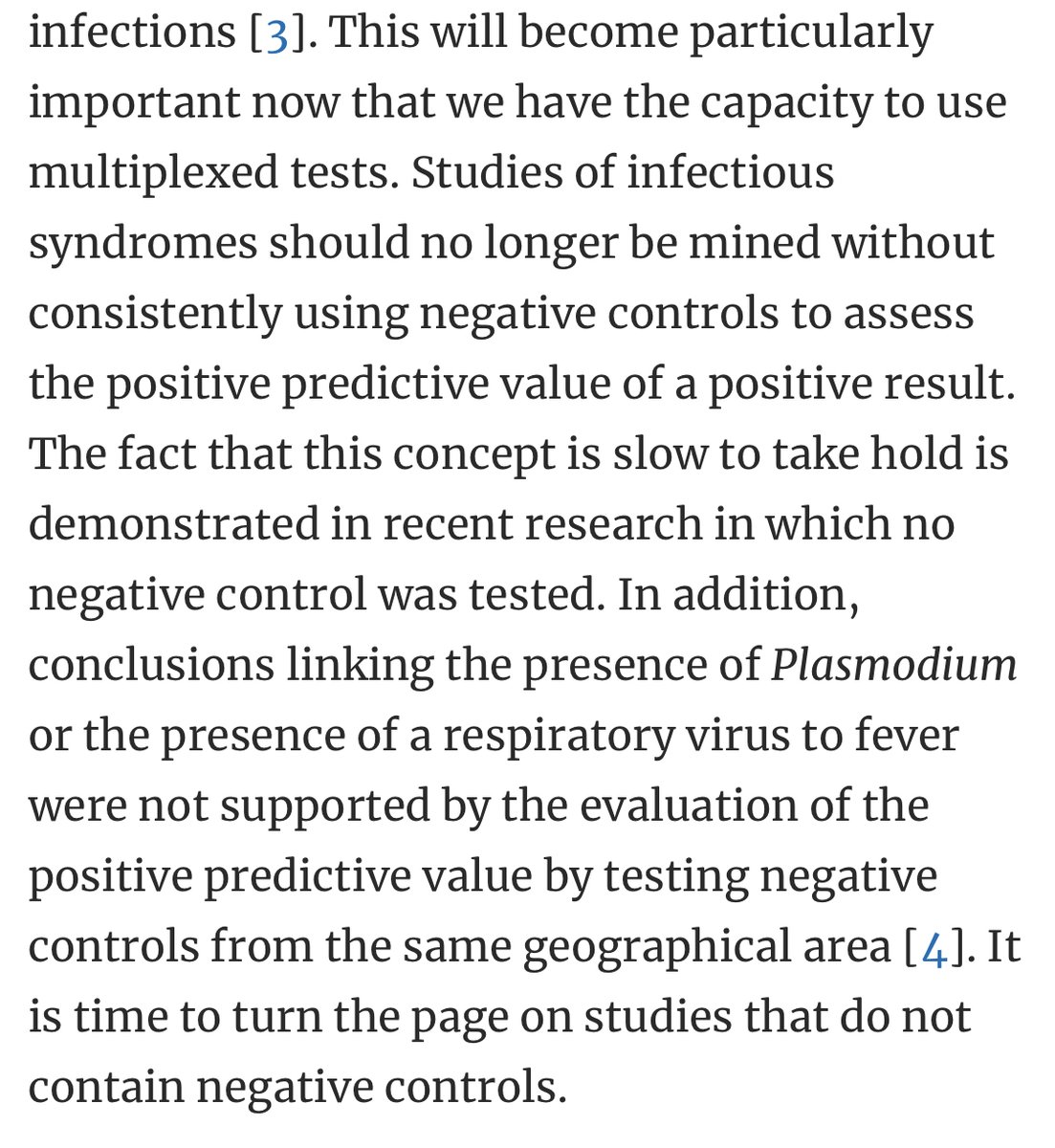 infections [3]. This will become particularly important now that we have the capacity to use multiplexed tests. Studies of infectious syndromes should no longer be mined without consistently using negative controls to assess the positive predictive value of a positive result. The fact that this concept is slow to take hold is demonstrated in recent research in which no negative control was tested. In addition, conclusions linking the presence of Plasmodium or the presence of a respiratory virus to fever were not supported by the evaluation of the positive predictive value by testing negative controls from the same geographical area [4]. It is time to turn the page on studies that do not contain negative controls.